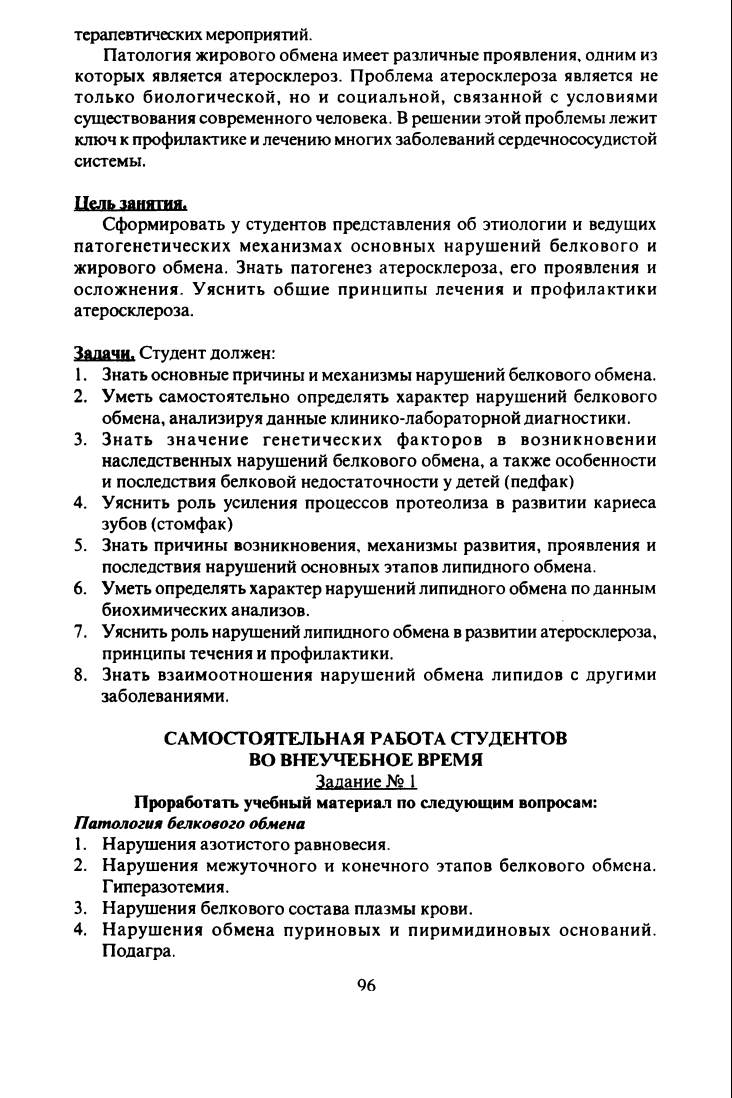 терапевтических мероприятий.

Патология жирового обмена имеет различные проявления, одним из которых является атеросклероз. Проблема атеросклероза является не только биологической, но и социальной, связанной с условиями существования современного человека. В решении этой проблемы лежит ключ к профилактике и лечению многих заболеваний сердечнососудистой системы.

Цель занятия.

Сформировать у студентов представления об этиологии и ведущих патогенетических механизмах основных нарушений белкового и жирового обмена. Знать патогенез атеросклероза, его проявления и осложнения. Уяснить общие принципы лечения и профилактики атеросклероза.

Задачи. Студент должен:
1. Знать основные причины и механизмы нарушений белкового обмена.
2. Уметь самостоятельно определять характер нарушений белкового обмена, анализируя данные клинико-лабораторной диагностики.
3. Знать значение генетических факторов в возникновении наследственных нарушений белкового обмена, а также особенности и последствия белковой недостаточности у детей (педфак)
4. Уяснить роль усиления процессов протеолиза в развитии кариеса зубов (стомфак)
5. Знать причины возникновения, механизмы развития, проявления и последствия нарушений основных этапов липидного обмена.
6. Уметь определять характер нарушений липидного обмена по данным биохимических анализов.
7. Уяснить роль нарушений липидного обмена в развитии атеросклероза, принципы течения и профилактики.
8. Знать взаимоотношения нарушений обмена липидов с другими заболеваниями.

САМОСТОЯТЕЛЬНАЯ РАБОТА СТУДЕНТОВ ВО ВНЕУЧЕБНОЕ ВРЕМЯ

Задание № 1

Проработать учебный материал по следующим вопросам:

Патология белкового обмена
1. Нарушения азотистого равновесия.
2. Нарушения межуточного и конечного этапов белкового обмена. Гиперазотемия.
3. Нарушения белкового состава плазмы крови.
4. Нарушения обмена пуриновых и пиримидиновых оснований. Подагра.

96